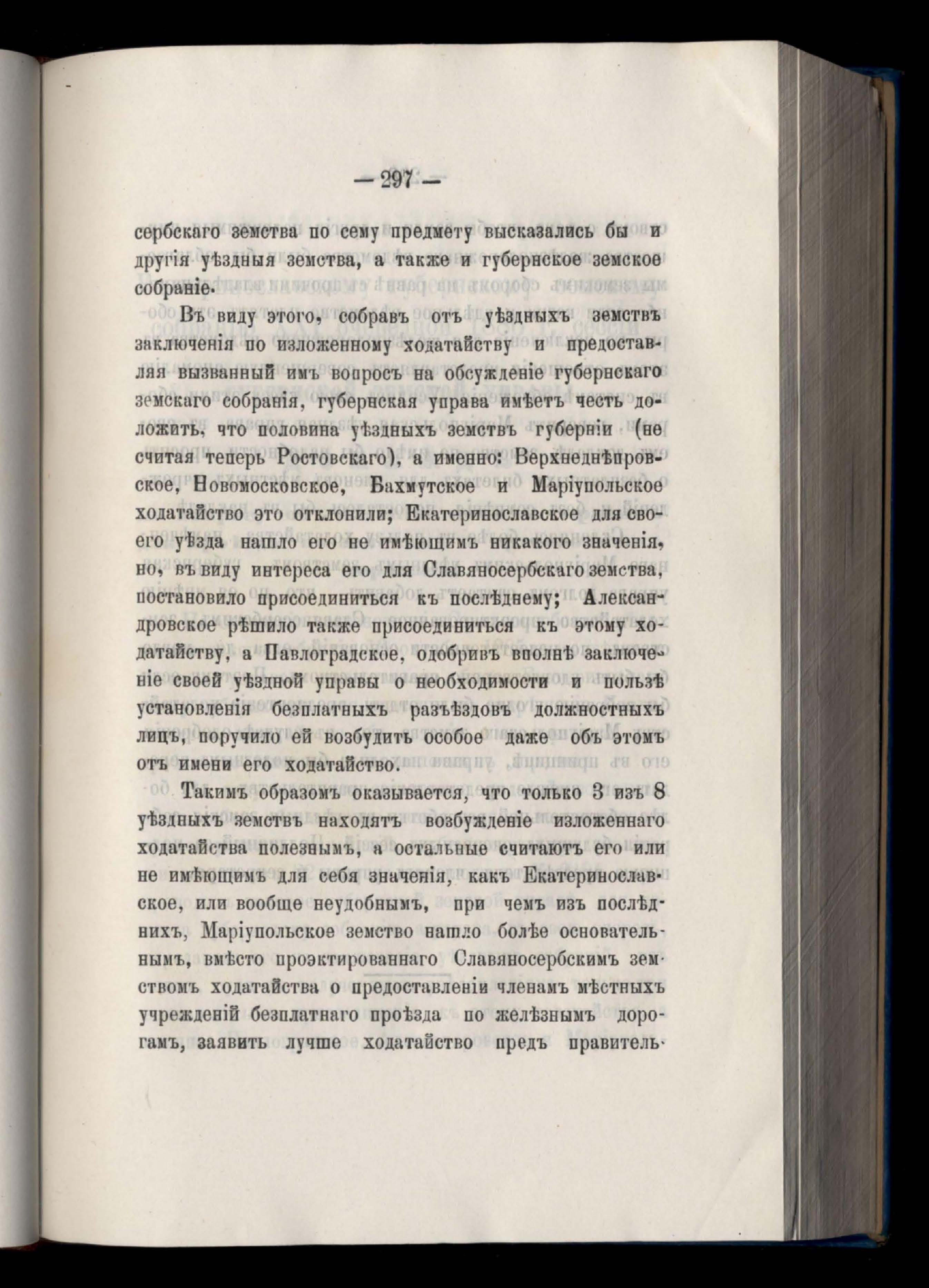 — 297 —

сербскаго земства по сему предмету высказались бы и другія уѣздныя земства, а также и губернское земское собраніе.

Въ виду этого, собравъ отъ уѣздныхъ земствъ заключенія по изложенному ходатайству и предоставляя вызванный имъ вопросъ на обсужденіе губернскаго земскаго собранія, губернская управа имѣетъ честь доложить, что половина уѣздныхъ земствъ губерніи (не считая теперь Ростовскаго), а именно: Верхнеднѣпровское, Новомосковское, Бахмутское и Маріупольское ходатайство это отклонили; Екатеринославское для своего уѣзда нашло его не имѣющимъ никакого значенія, но, въ виду интереса его для Славяносербскаго земства, постановило присоединиться къ послѣднему; Александровское рѣшило также присоединиться къ этому ходатайству, а Павлоградское, одобривъ вполнѣ заключеніе своей уѣздной управы о необходимости и пользѣ установленія безплатныхъ разъѣздовъ должностныхъ лицъ, поручило ей возбудить особое даже объ этомъ отъ имени его ходатайство.

Такимъ образомъ оказывается, что только 3 изъ 8 уѣздныхъ земствъ находятъ возбужденіе изложеннаго ходатайства полезнымъ, а остальные считаютъ его или не имѣющимъ для себя значенія, какъ Екатеринославское, или вообще неудобнымъ, при чемъ изъ послѣднихъ, Маріупольское земство нашло болѣе основательнымъ, вмѣсто проэктированнаго Славяносербскимъ земствомъ ходатайства о предоставленіи членамъ мѣстныхъ учрежденій безплатнаго проѣзда по желѣзнымъ дорогамъ, заявить лучше ходатайство предъ правитель-